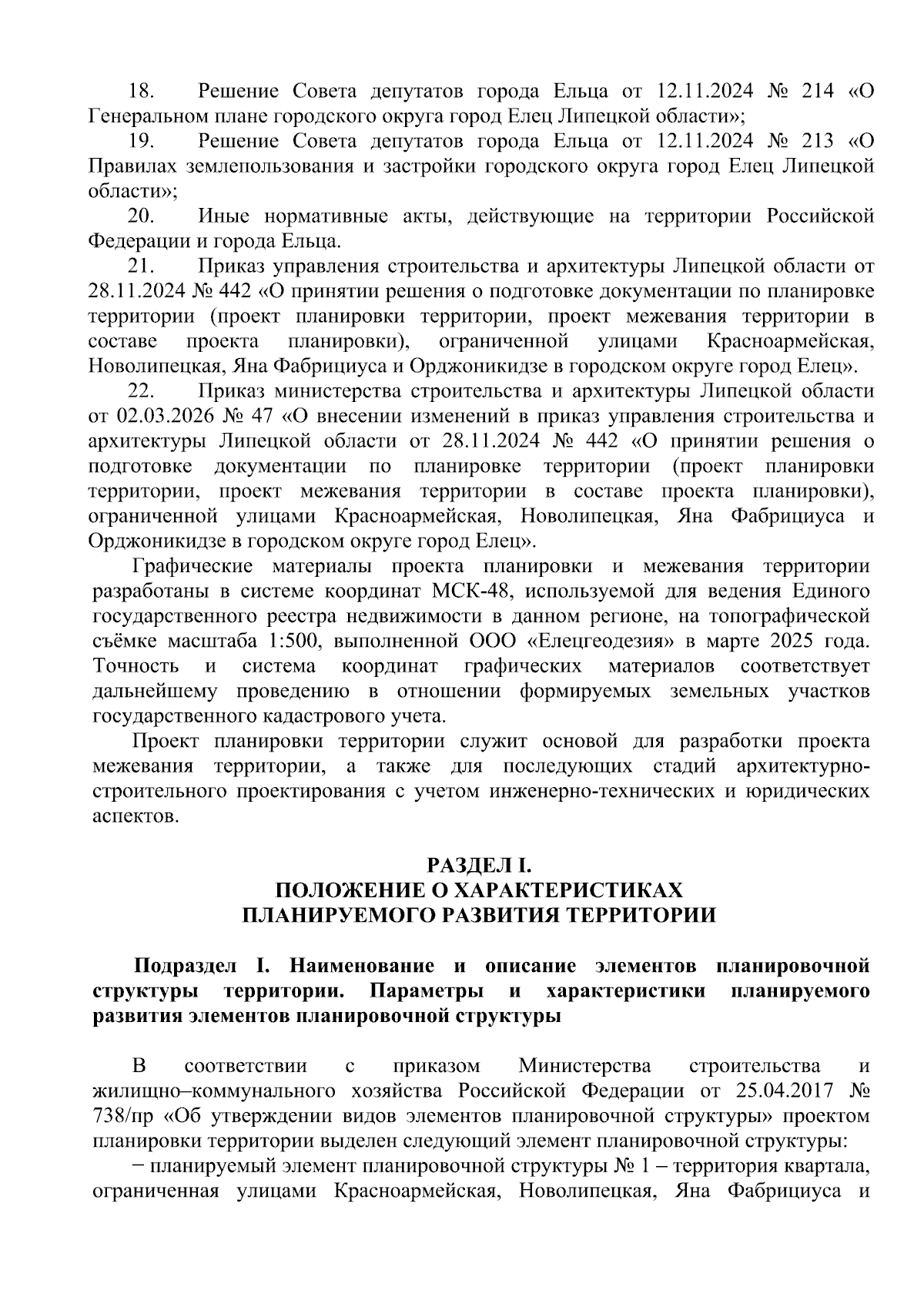 18. Решение Совета депутатов города Ельца от 12.11.2024 № 214 «О Генеральном плане городского округа город Елец Липецкой области»;

19. Решение Совета депутатов города Ельца от 12.11.2024 № 213 «О Правилах землепользования и застройки городского округа город Елец Липецкой области»;

20. Иные нормативные акты, действующие на территории Российской Федерации и города Ельца.

21. Приказ управления строительства и архитектуры Липецкой области от 28.11.2024 № 442 «О принятии решения о подготовке документации по планировке территории (проект планировки территории, проект межевания территории в составе проекта планировки), ограниченной улицами Красноармейская, Новолипецкая, Яна Фабрициуса и Орджоникидзе в городском округе город Елец».

22. Приказ министерства строительства и архитектуры Липецкой области от 02.03.2026 № 47 «О внесении изменений в приказ управления строительства и архитектуры Липецкой области от 28.11.2024 № 442 «О принятии решения о подготовке документации по планировке территории (проект планировки территории, проект межевания территории в составе проекта планировки), ограниченной улицами Красноармейская, Новолипецкая, Яна Фабрициуса и Орджоникидзе в городском округе город Елец».

Графические материалы проекта планировки и межевания территории разработаны в системе координат МСК-48, используемой для ведения Единого государственного реестра недвижимости в данном регионе, на топографической съёмке масштаба 1:500, выполненной ООО «Елецгеодезия» в марте 2025 года. Точность и система координат графических материалов соответствует дальнейшему проведению в отношении формируемых земельных участков государственного кадастрового учета.

Проект планировки территории служит основой для разработки проекта межевания территории, а также для последующих стадий архитектурно-строительного проектирования с учетом инженерно-технических и юридических аспектов.

РАЗДЕЛ I.
ПОЛОЖЕНИЕ О ХАРАКТЕРИСТИКАХ
ПЛАНИРУЕМОГО РАЗВИТИЯ ТЕРРИТОРИИ

Подраздел I. Наименование и описание элементов планировочной структуры территории. Параметры и характеристики планируемого развития элементов планировочной структуры

В соответствии с приказом Министерства строительства и жилищно–коммунального хозяйства Российской Федерации от 25.04.2017 № 738/пр «Об утверждении видов элементов планировочной структуры» проектом планировки территории выделен следующий элемент планировочной структуры:

− планируемый элемент планировочной структуры № 1 – территория квартала, ограниченная улицами Красноармейская, Новолипецкая, Яна Фабрициуса и